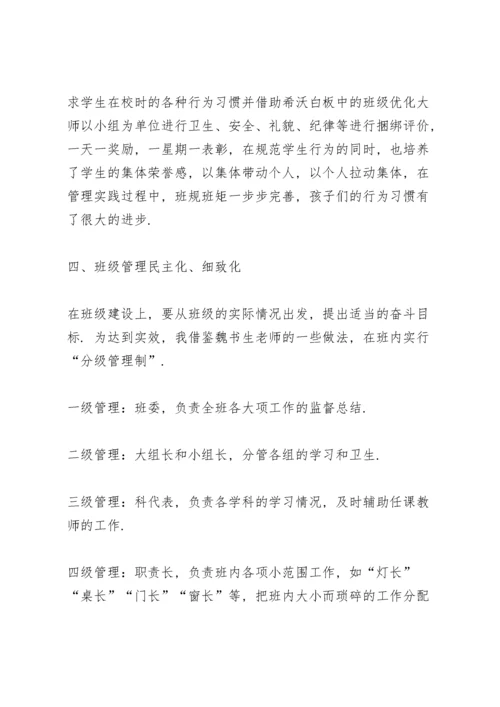 求学生在校时的各种行为习惯并借助希沃白板中的班级优化大师以小组为单位进行卫生、安全、礼貌、纪律等进行捆绑评价，一天一奖励，一星期一表彰，在规范学生行为的同时，也培养了学生的集体荣誉感，以集体带动个人，以个人拉动集体，在管理实践过程中，班规班矩一步步完善，孩子们的行为习惯有了很大的进步.

四、班级管理民主化、细致化

在班级建设上，要从班级的实际情况出发，提出适当的奋斗目标. 为达到实效，我借鉴魏书生老师的一些做法，在班内实行“分级管理制”.

一级管理：班委，负责全班各大项工作的监督总结.

二级管理：大组长和小组长，分管各组的学习和卫生.

三级管理：科代表，负责各学科的学习情况，及时辅助任课教师的工作.

四级管理：职责长，负责班内各项小范围工作，如“灯长”“桌长”“门长”“窗长”等，把班内大小而琐碎的工作分配